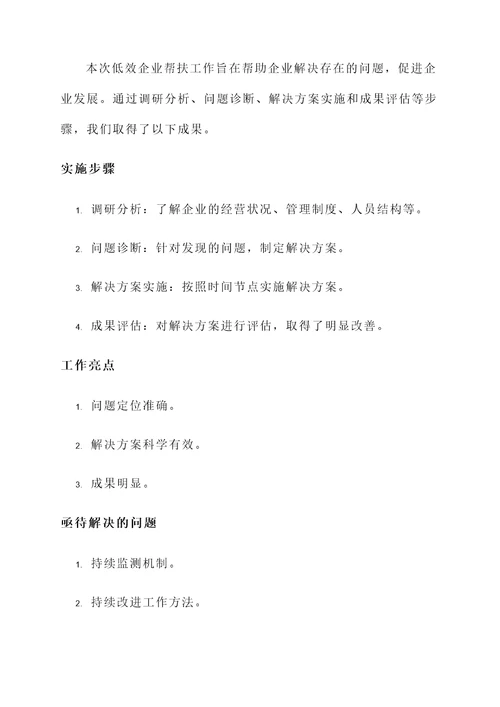 本次低效企业帮扶工作旨在帮助企业解决存在的问题，促进企业发展。通过调研分析、问题诊断、解决方案实施和成果评估等步骤，我们取得了以下成果。

实施步骤

1. 调研分析：了解企业的经营状况、管理制度、人员结构等。

2. 问题诊断：针对发现的问题，制定解决方案。

3. 解决方案实施：按照时间节点实施解决方案。

4. 成果评估：对解决方案进行评估，取得了明显改善。

工作亮点

1. 问题定位准确。

2. 解决方案科学有效。

3. 成果明显。

亟待解决的问题

1. 持续监测机制。

2. 持续改进工作方法。